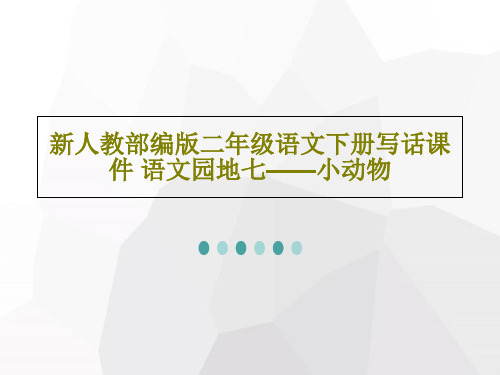 新人教部编版二年级语文下册写话课件 语文园地七——小动物